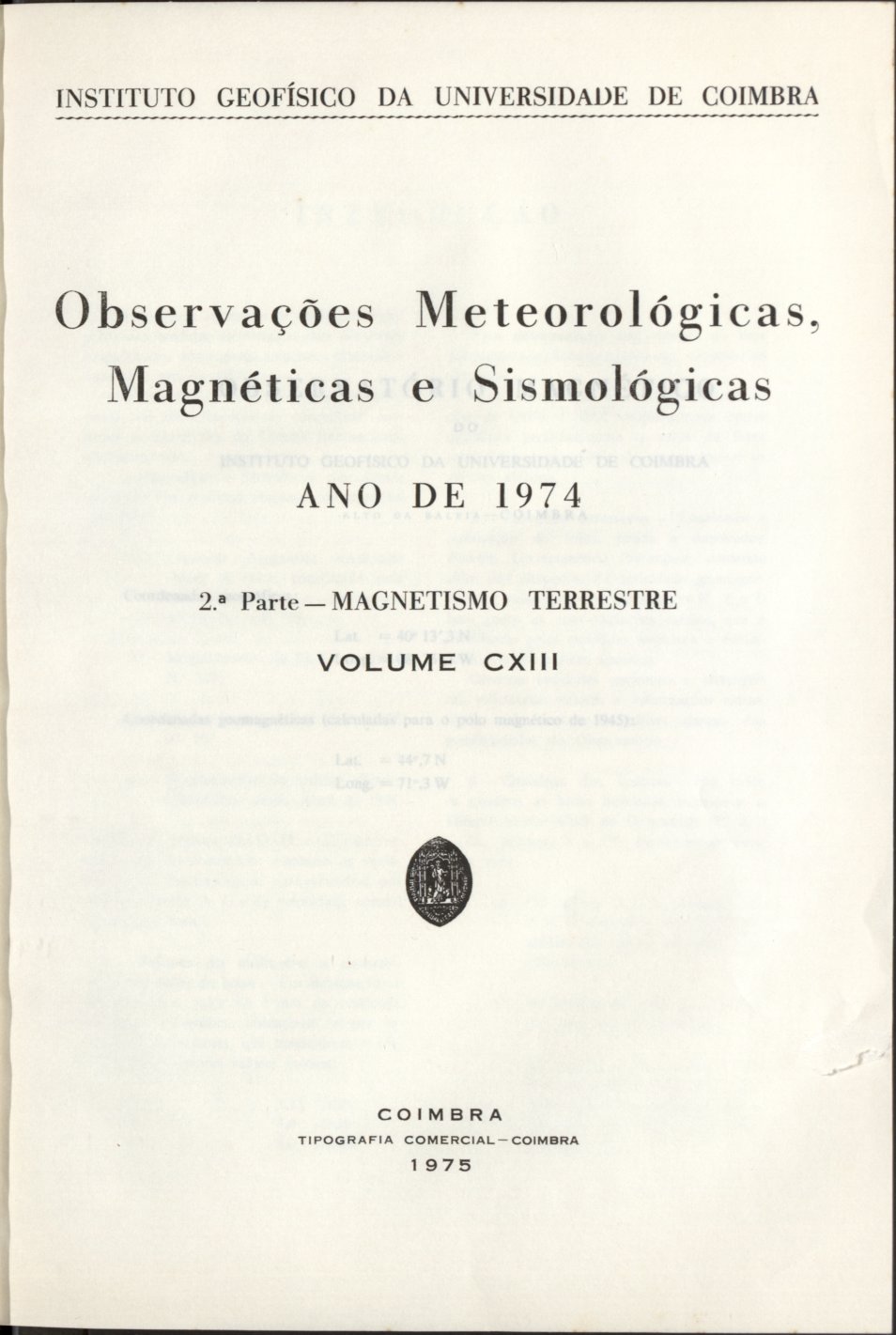 INSTITUTO GEOFÍSICO DA UNIVERSIDADE DE COIMBRA

Observações Meteorológicas, Magnéticas e Sismológicas

ANO DE 1974

2.ª Parte — MAGNETISMO TERRESTRE

VOLUME CXIII

COIMBRA
TIPOGRAFIA COMERCIAL — COIMBRA
1975